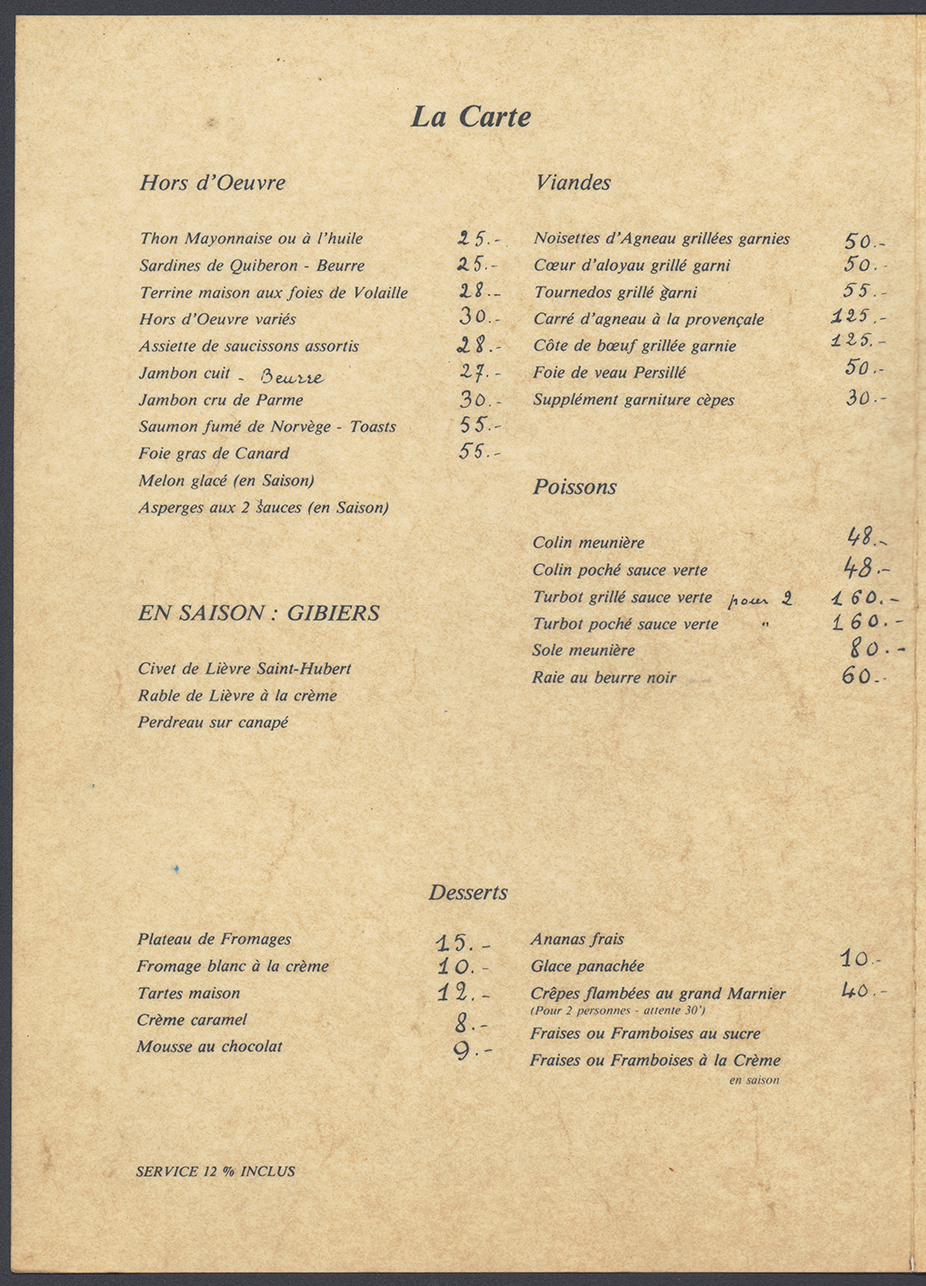 La Carte

Hors d'Oeuvre

Thon Mayonnaise ou à l'huile 25.-
Sardines de Quiberon - Beurre 25.-
Terrine maison aux foies de Volaille 28.-
Hors d'Oeuvre variés 30.-
Assiette de saucissons assortis 28.-
Jambon cuit - Beurre 27.-
Jambon cru de Parme 30.-
Saumon fumé de Norvège - Toasts 55.-
Foie gras de Canard 55.-
Melon glacé (en Saison)
Asperges aux 2 sauces (en Saison)

EN SAISON : GIBIERS

Civet de Lièvre Saint-Hubert
Rable de Lièvre à la crème
Perdreau sur canapé

Viandes

Noisettes d'Agneau grillées garnies 50.-
Cœur d'aloyau grillé garni 50.-
Tournedos grillé garni 55.-
Carré d'agneau à la provençale 125.-
Côte de bœuf grillée garnie 125.-
Foie de veau Persillé 50.-
Supplément garniture cèpes 30.-

Poissons

Colin meunière 48.-
Colin poché sauce verte 48.-
Turbot grillé sauce verte pour 2 160.-
Turbot poché sauce verte " 160.-
Sole meunière 80.-
Raie au beurre noir 60.-

Desserts

Plateau de Fromages 15.-
Fromage blanc à la crème 10.-
Tartes maison 12.-
Crème caramel 8.-
Mousse au chocolat 9.-

Ananas frais
Glace panachée 10.-
Crêpes flambées au grand Marnier 40.-
(Pour 2 personnes - attente 30')
Fraises ou Framboises au sucre
Fraises ou Framboises à la Crème
en saison

SERVICE 12 % INCLUS